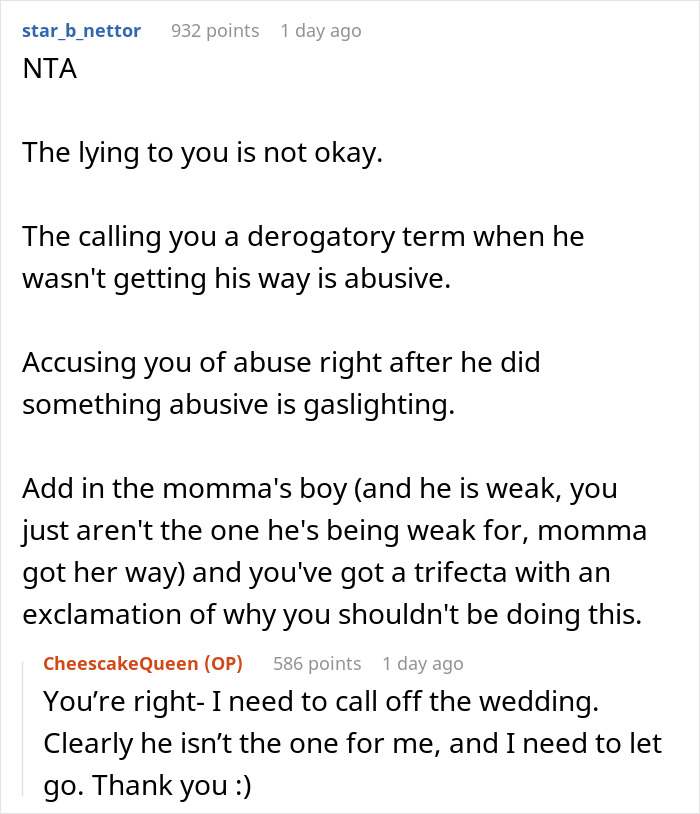 star_b_nettor 932 points 1 day ago
NTA

The lying to you is not okay.

The calling you a derogatory term when he wasn't getting his way is abusive.

Accusing you of abuse right after he did something abusive is gaslighting.

Add in the momma's boy (and he is weak, you just aren't the one he's being weak for, momma got her way) and you've got a trifecta with an exclamation of why you shouldn't be doing this.

CheescakeQueen (OP) 586 points 1 day ago
You’re right- I need to call off the wedding. Clearly he isn’t the one for me, and I need to let go. Thank you :)